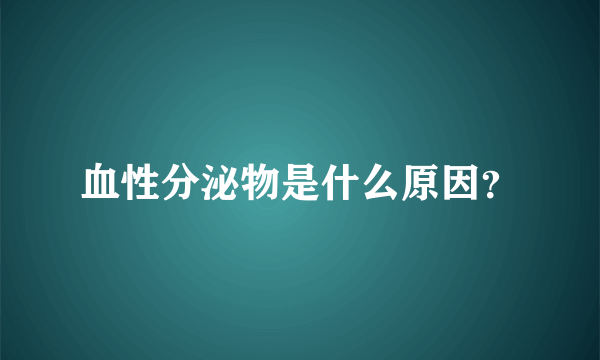 血性分泌物是什么原因?